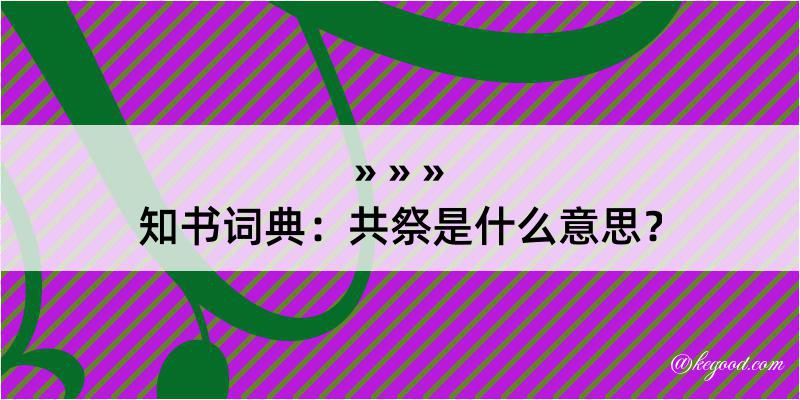 » » »
知书词典：共祭是什么意思？

@kegood.com